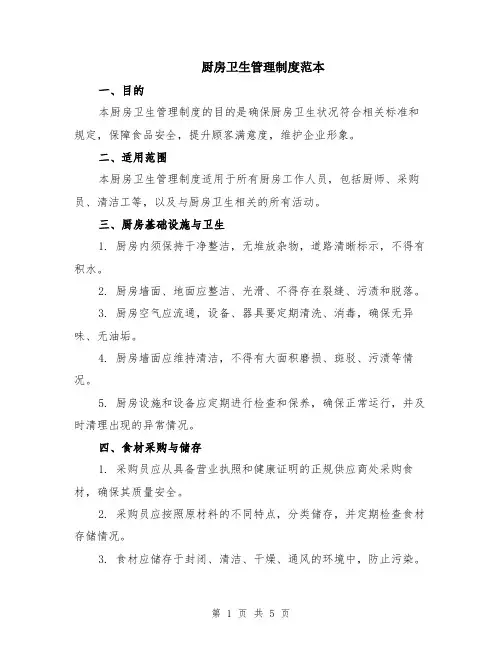 厨房卫生管理制度范本

一、目的

本厨房卫生管理制度的目的是确保厨房卫生状况符合相关标准和规定，保障食品安全，提升顾客满意度，维护企业形象。

二、适用范围

本厨房卫生管理制度适用于所有厨房工作人员，包括厨师、采购员、清洁工等，以及与厨房卫生相关的所有活动。

三、厨房基础设施与卫生

1. 厨房内须保持干净整洁，无堆放杂物，道路清晰标示，不得有积水。

2. 厨房墙面、地面应整洁、光滑、不得存在裂缝、污渍和脱落。

3. 厨房空气应流通，设备、器具要定期清洗、消毒，确保无异味、无油垢。

4. 厨房墙面应维持清洁，不得有大面积磨损、斑驳、污渍等情况。

5. 厨房设施和设备应定期进行检查和保养，确保正常运行，并及时清理出现的异常情况。

四、食材采购与储存

1. 采购员应从具备营业执照和健康证明的正规供应商处采购食材，确保其质量安全。

2. 采购员应按照原材料的不同特点，分类储存，并定期检查食材存储情况。

3. 食材应储存于封闭、清洁、干燥、通风的环境中，防止污染。

第 1 页 共 5 页